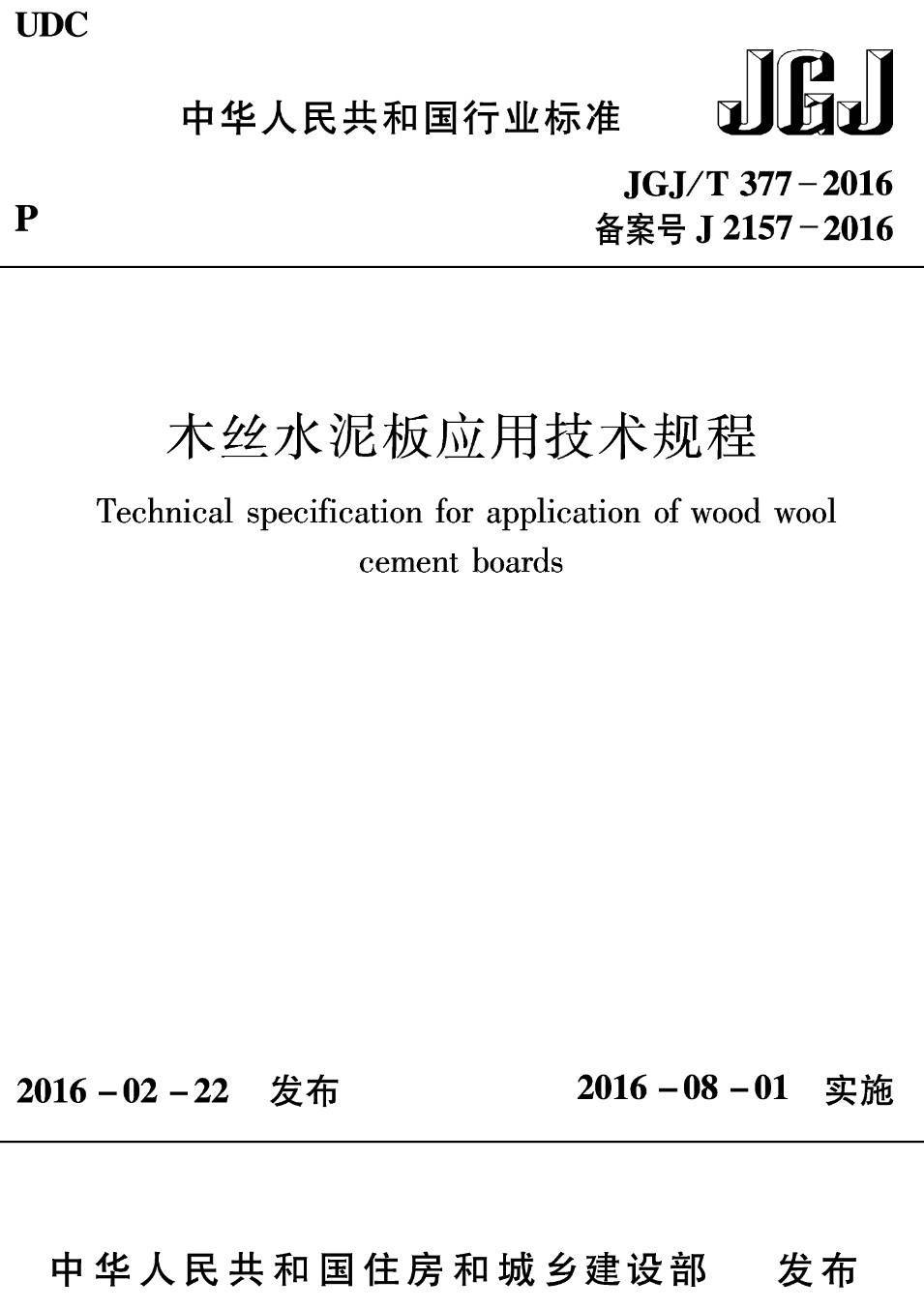 UDC

中华人民共和国行业标准

JGJ

P

JGJ/T 377－2016
备案号 J 2157－2016

木丝水泥板应用技术规程

Technical specification for application of wood wool cement boards

2016－02－22 发布

2016－08－01 实施

中华人民共和国住房和城乡建设部 发布